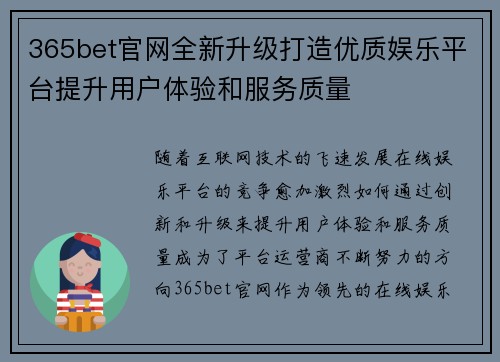 365bet官网全新升级打造优质娱乐平台提升用户体验和服务质量

随着互联网技术的飞速发展在线娱乐平台的竞争愈加激烈如何通过创新和升级来提升用户体验和服务质量成为了平台运营商不断努力的方向365bet官网作为领先的在线娱乐